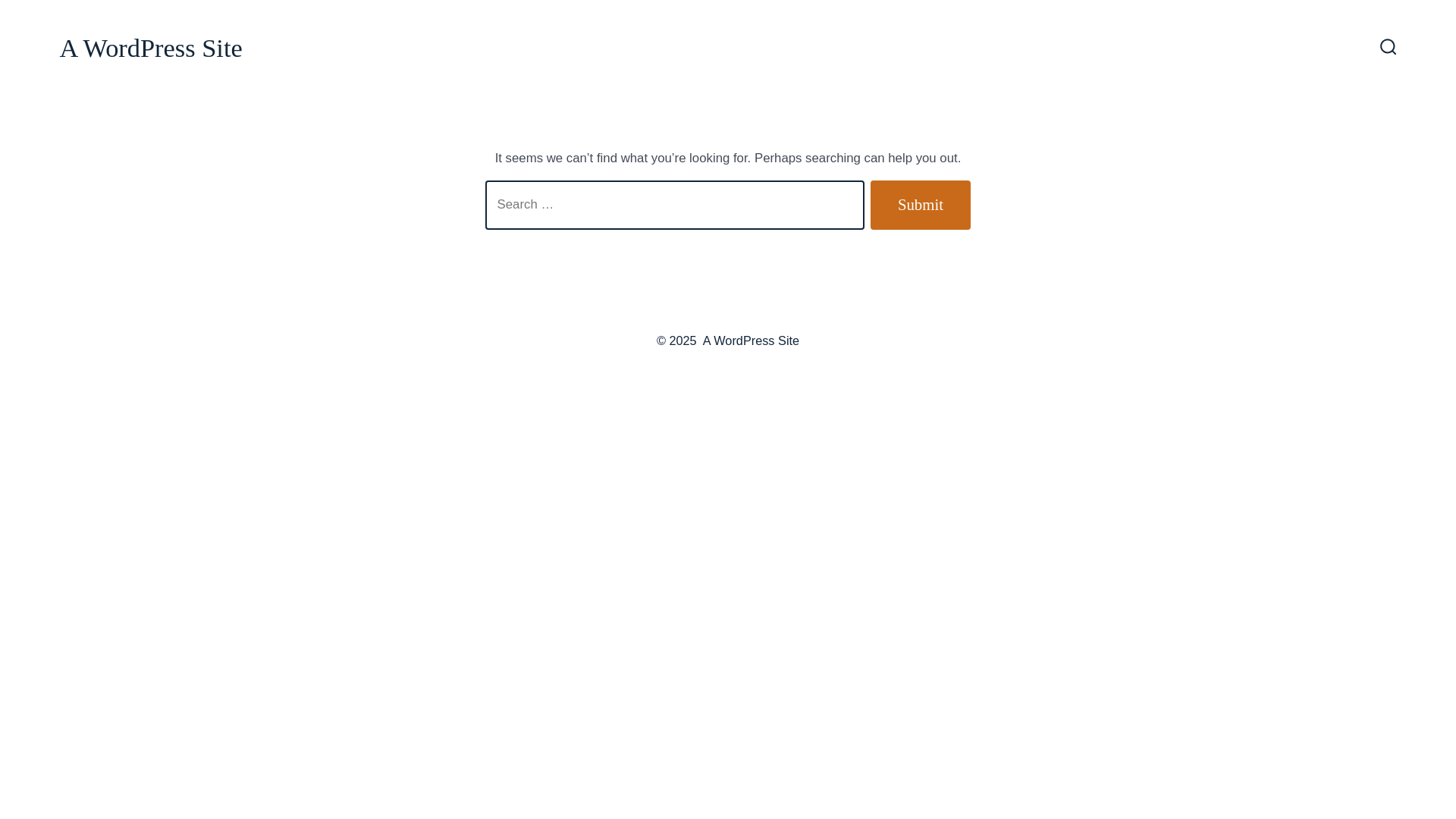 A WordPress Site

It seems we can’t find what you’re looking for. Perhaps searching can help you out.

Search …

Submit

© 2025 A WordPress Site